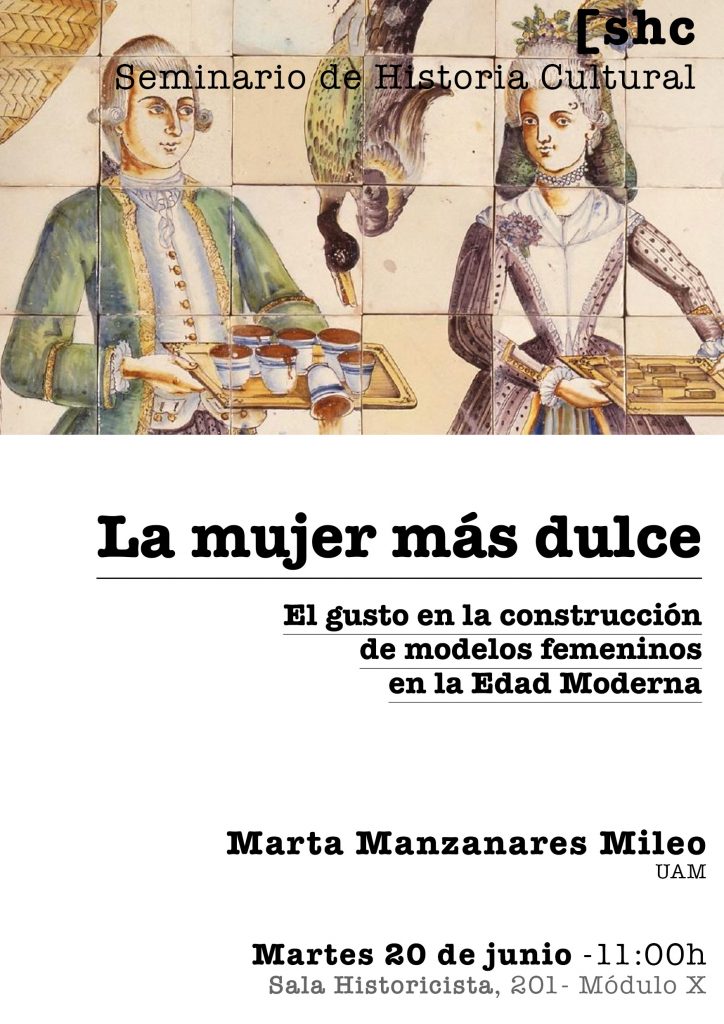 [shc
Seminario de Historia Cultural

La mujer más dulce

El gusto en la construcción
de modelos femeninos
en la Edad Moderna

Marta Manzanares Mileo
UAM

Martes 20 de junio -11:00h
Sala Historicista, 201- Módulo X